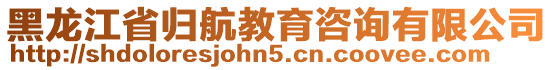 黑龙江省归航教育咨询有限公司
http://shdoloresjohn5.cn.coovee.com